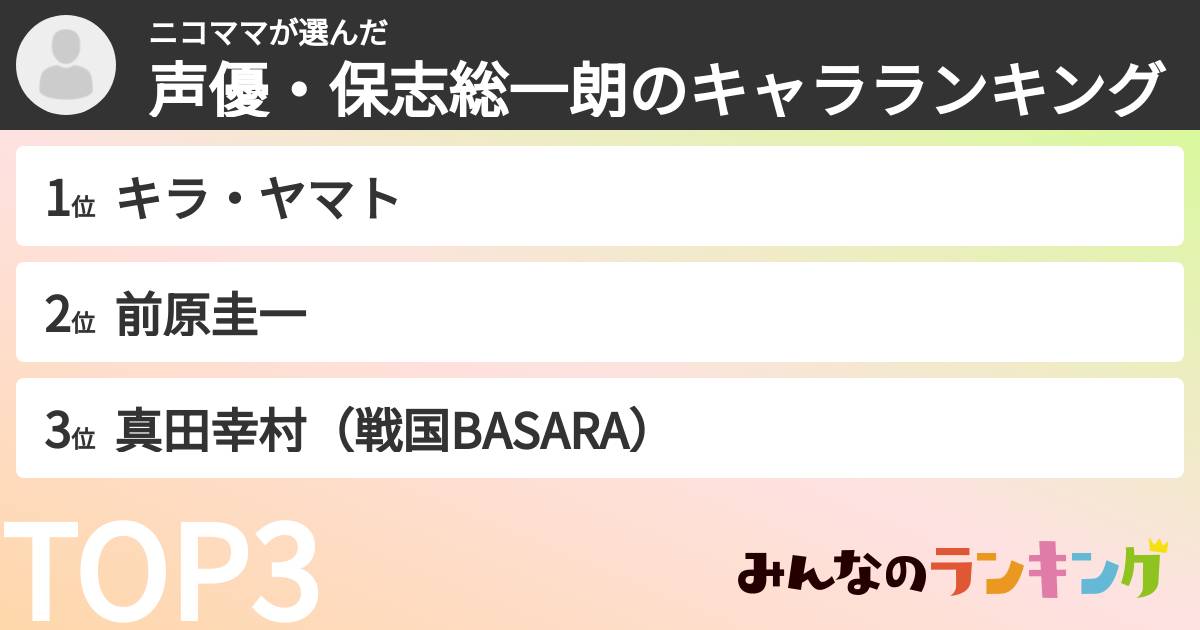 ニコママが選んだ
声優・保志総一朗のキャラランキング

1位 キラ・ヤマト

2位 前原圭一

3位 真田幸村（戦国BASARA）

TOP3

みんなのランキング